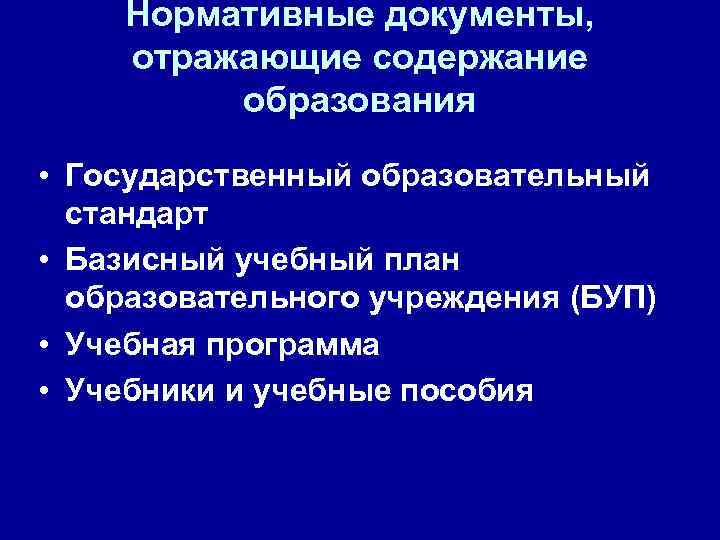 Нормативные документы, отражающие содержание образования

• Государственный образовательный стандарт
• Базисный учебный план образовательного учреждения (БУП)
• Учебная программа
• Учебники и учебные пособия